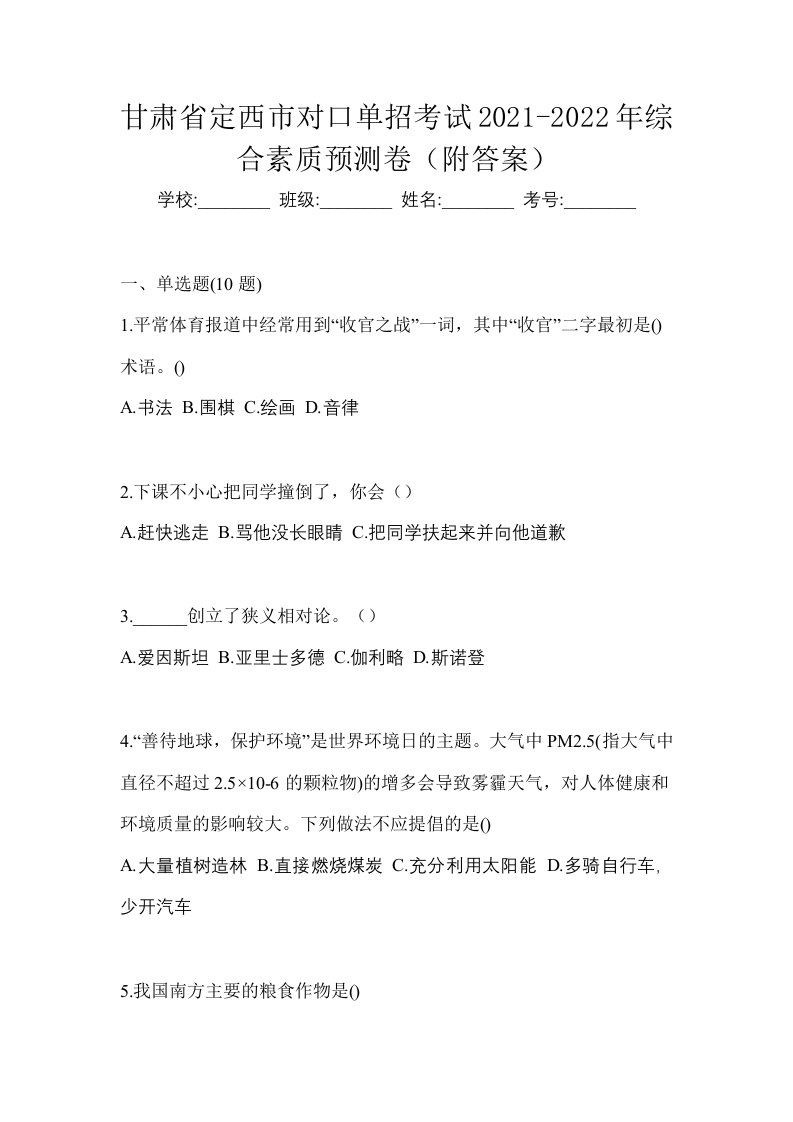 甘肃省定西市对口单招考试2021-2022年综合素质预测卷（附答案）

学校:________ 班级:________ 姓名:________ 考号:________

一、单选题(10 题)

1.平常体育报道中经常用到“收官之战”一词，其中“收官”二字最初是()术语。()

A.书法 B.围棋 C.绘画 D.音律

2.下课不小心把同学撞倒了，你会（）

A.赶快逃走 B.骂他没长眼睛 C.把同学扶起来并向他道歉

3.______创立了狭义相对论。（）

A.爱因斯坦 B.亚里士多德 C.伽利略 D.斯诺登

4.“善待地球，保护环境”是世界环境日的主题。大气中 PM2.5(指大气中直径不超过 2.5×10-6 的颗粒物)的增多会导致雾霾天气，对人体健康和环境质量的影响较大。下列做法不应提倡的是()

A.大量植树造林 B.直接燃烧煤炭 C.充分利用太阳能 D.多骑自行车，少开汽车

5.我国南方主要的粮食作物是()